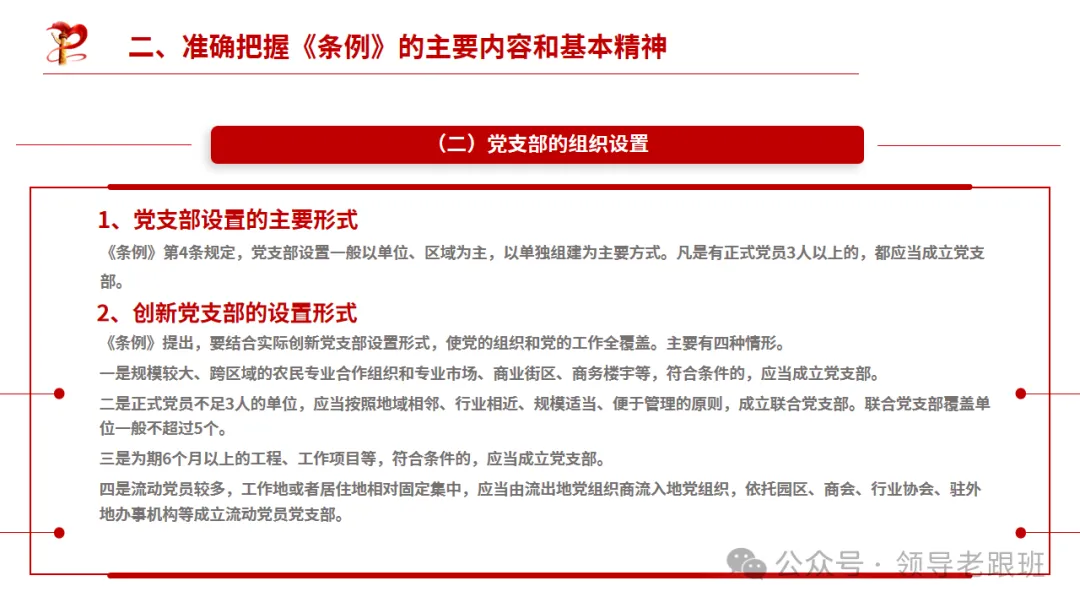 二、准确把握《条例》的主要内容和基本精神

（二）党支部的组织设置

1、党支部设置的主要形式

《条例》第4条规定，党支部设置一般以单位、区域为主，以单独组建为主要方式。凡是有正式党员3人以上的，都应当成立党支部。

2、创新党支部的设置形式

《条例》提出，要结合实际创新党支部设置形式，使党的组织和党的工作全覆盖。主要有四种情形。

一是规模较大、跨区域的农民专业合作组织和专业市场、商业街区、商务楼宇等，符合条件的，应当成立党支部。

二是正式党员不足3人的单位，应当按照地域相邻、行业相近、规模适当、便于管理的原则，成立联合党支部。联合党支部覆盖单位一般不超过5个。

三是为期6个月以上的工程、工作项目等，符合条件的，应当成立党支部。

四是流动党员较多，工作地或者居住地相对固定集中，应当由流出地党组织商流入地党组织，依托园区、商会、行业协会、驻外地办事机构等成立流动党员党支部。

公众号 · 领导老跟班